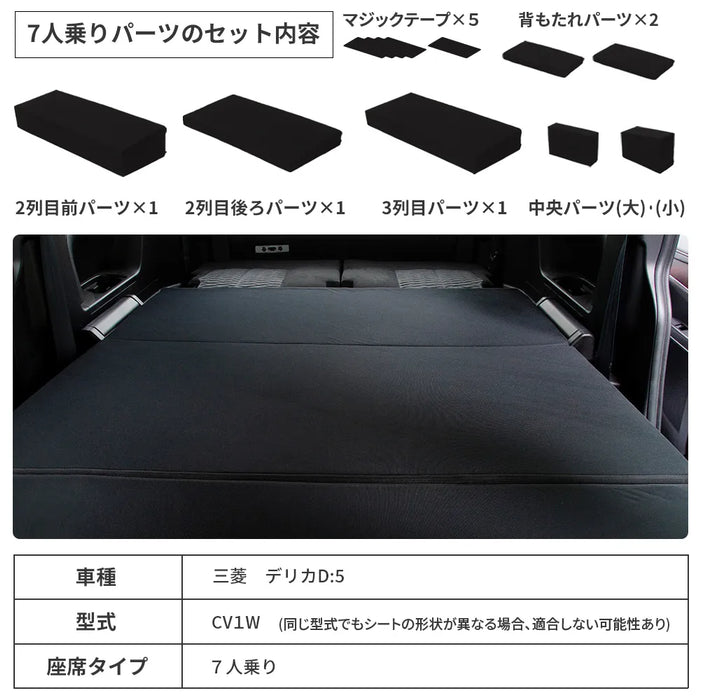 7人乗りパーツのセット内容

マジックテープ×5

背もたれパーツ×2

2列目前パーツ×1

2列目後ろパーツ×1

3列目パーツ×1

中央パーツ(大)･(小)

| 車種 | 三菱　デリカD:5 |
|---|---|
| 型式 | CV1W　(同じ型式でもシートの形状が異なる場合、適合しない可能性あり) |
| 座席タイプ | 7人乗り |